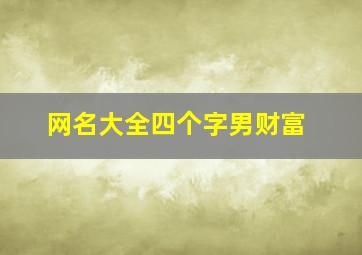 网名大全四个字男财富